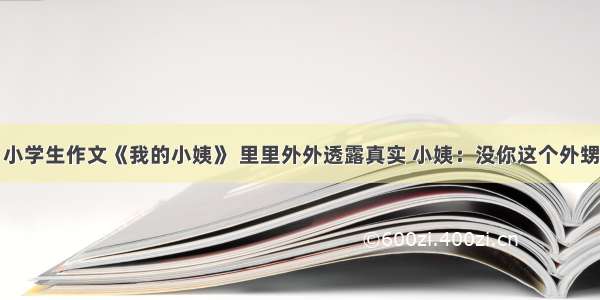 小学生作文《我的小姨》 里里外外透露真实 小姨：没你这个外甥

©600zi.400zi.cn